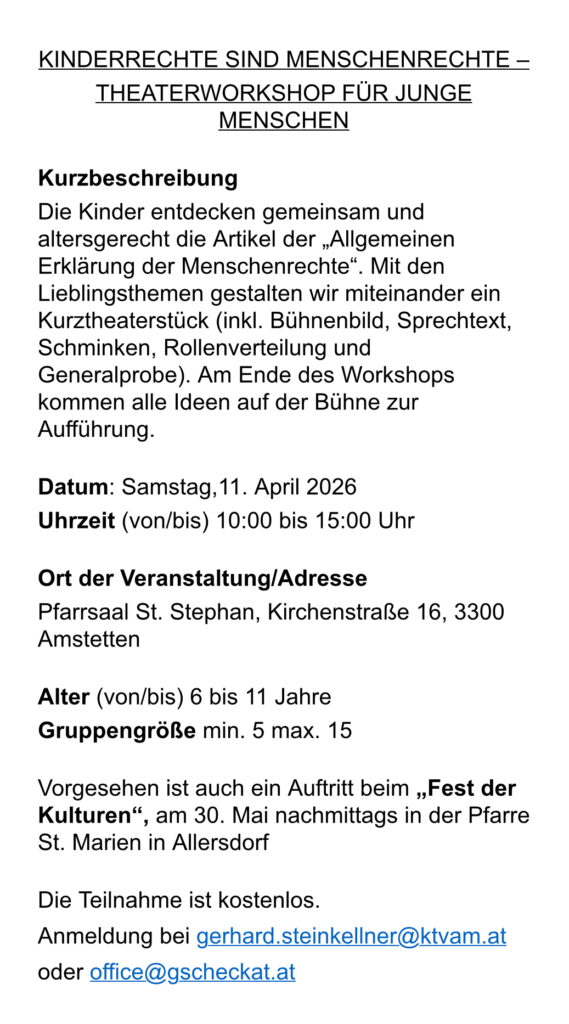 KINDERRECHTE SIND MENSCHENRECHTE – THEATERWORKSHOP FÜR JUNGE MENSCHEN

Kurzbeschreibung

Die Kinder entdecken gemeinsam und altersgerecht die Artikel der „Allgemeinen Erklärung der Menschenrechte“. Mit den Lieblingsthemen gestalten wir miteinander ein Kurztheaterstück (inkl. Bühnenbild, Sprechtext, Schminken, Rollenverteilung und Generalprobe). Am Ende des Workshops kommen alle Ideen auf der Bühne zur Aufführung.

Datum: Samstag,11. April 2026

Uhrzeit (von/bis) 10:00 bis 15:00 Uhr

Ort der Veranstaltung/Adresse

Pfarrsaal St. Stephan, Kirchenstraße 16, 3300 Amstetten

Alter (von/bis) 6 bis 11 Jahre

Gruppengröße min. 5 max. 15

Vorgesehen ist auch ein Auftritt beim „Fest der Kulturen“, am 30. Mai nachmittags in der Pfarre St. Marien in Allersdorf

Die Teilnahme ist kostenlos.

Anmeldung bei gerhard.steinkellner@ktvam.at

oder office@gscheckat.at